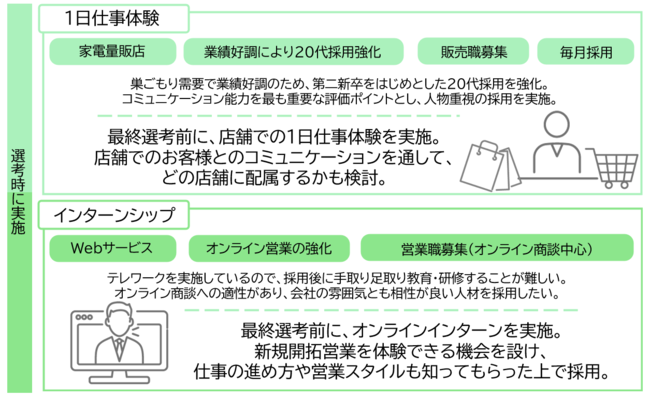 選考時に実施

1日仕事体験

家電量販店

業績好調により20代採用強化

販売職募集

毎月採用

巣ごもり需要で業績好調のため、第二新卒をはじめとした20代採用を強化。
コミュニケーション能力を最も重要な評価ポイントとし、人物重視の採用を実施。

最終選考前に、店舗での1日仕事体験を実施。
店舗でのお客様とのコミュニケーションを通して、
どの店舗に配属するかも検討。

インターンシップ

Webサービス

オンライン営業の強化

営業職募集（オンライン商談中心）

テレワークを実施しているので、採用後に手取り足取り教育・研修することが難しい。
オンライン商談への適性があり、会社の雰囲気とも相性が良い人材を採用したい。

最終選考前に、オンラインインターンを実施。
新規開拓営業を体験できる機会を設け、
仕事の進め方や営業スタイルも知ってもらった上で採用。